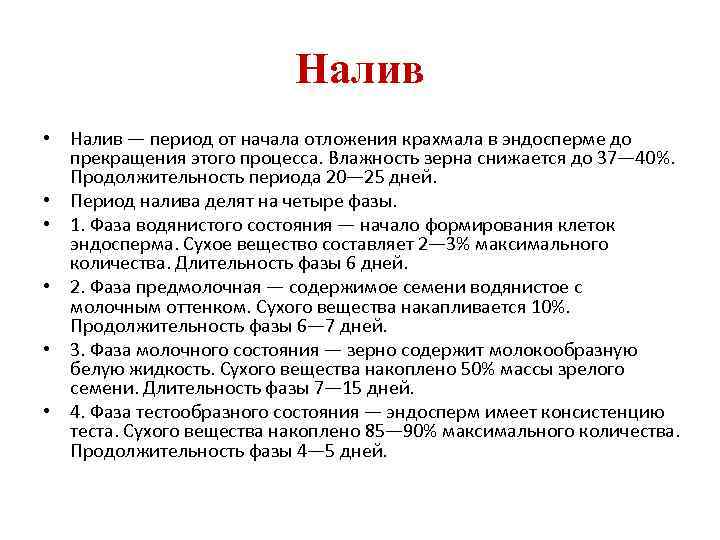 Налив

• Налив — период от начала отложения крахмала в эндосперме до прекращения этого процесса. Влажность зерна снижается до 37—40%. Продолжительность периода 20—25 дней.
• Период налива делят на четыре фазы.
• 1. Фаза водянистого состояния — начало формирования клеток эндосперма. Сухое вещество составляет 2—3% максимального количества. Длительность фазы 6 дней.
• 2. Фаза предмолочная — содержимое семени водянистое с молочным оттенком. Сухого вещества накапливается 10%. Продолжительность фазы 6—7 дней.
• 3. Фаза молочного состояния — зерно содержит молокообразную белую жидкость. Сухого вещества накоплено 50% массы зрелого семени. Длительность фазы 7—15 дней.
• 4. Фаза тестообразного состояния — эндосперм имеет консистенцию теста. Сухого вещества накоплено 85—90% максимального количества. Продолжительность фазы 4—5 дней.